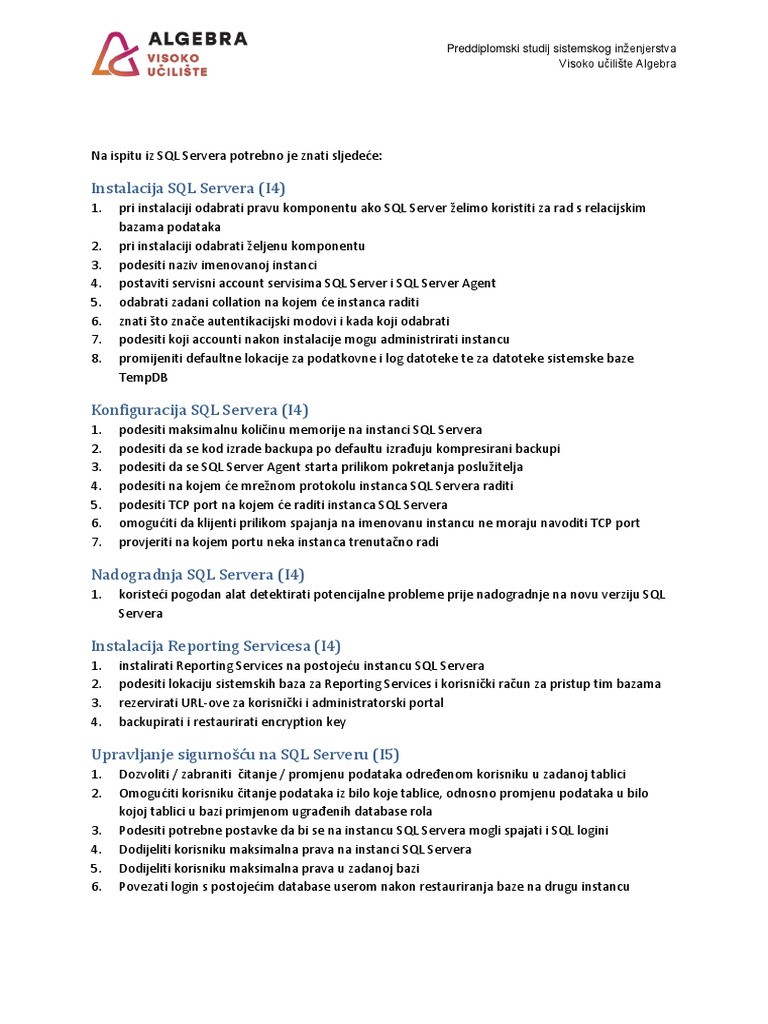 ALGEBRA
VISOKO
UČILIŠTE

Preddiplomski studij sistemskog inženjerstva
Visoko učilište Algebra

Na ispitu iz SQL Servera potrebno je znati sljedeće:

Instalacija SQL Servera (I4)
1. pri instalaciji odabrati pravu komponentu ako SQL Server želimo koristiti za rad s relacijskim bazama podataka
2. pri instalaciji odabrati željenu komponentu
3. podesiti naziv imenovanoj instanci
4. postaviti servisni account servisima SQL Server i SQL Server Agent
5. odabrati zadani collation na kojem će instanca raditi
6. znati što znače autentikacijski modovi i kada koji odabrati
7. podesiti koji accounti nakon instalacije mogu administrirati instancu
8. promijeniti defaultne lokacije za podatkovne i log datoteke te za datoteke sistemske baze TempDB

Konfiguracija SQL Servera (I4)
1. podesiti maksimalnu količinu memorije na instanci SQL Servera
2. podesiti da se kod izrade backupa po defaultu izrađuju kompresirani backupi
3. podesiti da se SQL Server Agent starta prilikom pokretanja poslužitelja
4. podesiti na kojem će mrežnom protokolu instanca SQL Servera raditi
5. podesiti TCP port na kojem će raditi instanca SQL Servera
6. omogućiti da klijenti prilikom spajanja na imenovanu instancu ne moraju navoditi TCP port
7. provjeriti na kojem portu neka instanca trenutačno radi

Nadogradnja SQL Servera (I4)
1. koristeći pogodan alat detektirati potencijalne probleme prije nadogradnje na novu verziju SQL Servera

Instalacija Reporting Servicesa (I4)
1. instalirati Reporting Services na postojeću instancu SQL Servera
2. podesiti lokaciju sistemskih baza za Reporting Services i korisnički račun za pristup tim bazama
3. rezervirati URL-ove za korisnički i administratorski portal
4. backupirati i restaurirati encryption key

Upravljanje sigurnošću na SQL Serveru (I5)
1. Dozvoliti / zabraniti čitanje / promjenu podataka određenom korisniku u zadanoj tablici
2. Omogućiti korisniku čitanje podataka iz bilo koje tablice, odnosno promjenu podataka u bilo kojoj tablici u bazi primjenom ugrađenih database rola
3. Podesiti potrebne postavke da bi se na instancu SQL Servera mogli spajati i SQL logini
4. Dodijeliti korisniku maksimalna prava na instanci SQL Servera
5. Dodijeliti korisniku maksimalna prava u zadanoj bazi
6. Povezati login s postojećim database userom nakon restauriranja baze na drugu instancu